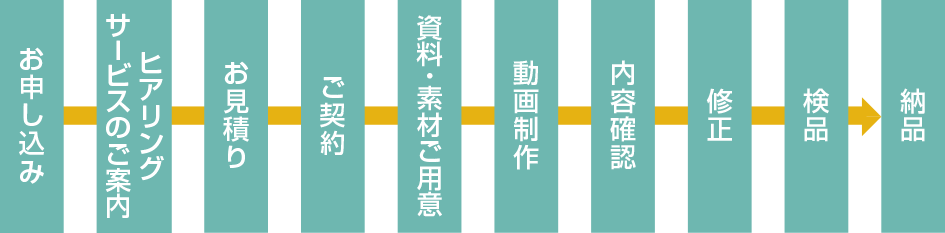 お申し込み

ヒアリング
サービスのご案内

お見積り

ご契約

資料・素材ご用意

動画制作

内容確認

修正

検品

納品